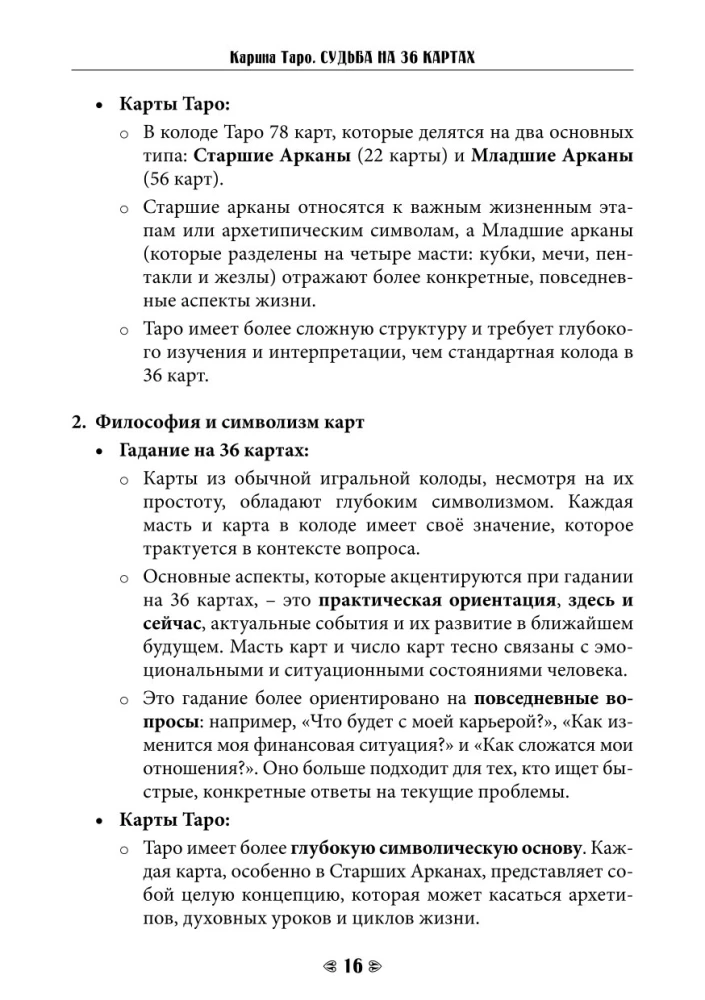 Карина Таро. СУДЬБА НА 36 КАРТАХ

• Карты Таро:
  ○ В колоде Таро 78 карт, которые делятся на два основных типа: Старшие Арканы (22 карты) и Младшие Арканы (56 карт).
  ○ Старшие арканы относятся к важным жизненным этапам или архетипическим символам, а Младшие арканы (которые разделены на четыре масти: кубки, мечи, пентакли и жезлы) отражают более конкретные, повседневные аспекты жизни.
  ○ Таро имеет более сложную структуру и требует глубокого изучения и интерпретации, чем стандартная колода в 36 карт.

2. Философия и символизм карт
• Гадание на 36 картах:
  ○ Карты из обычной игральной колоды, несмотря на их простоту, обладают глубоким символизмом. Каждая масть и карта в колоде имеет своё значение, которое трактуется в контексте вопроса.
  ○ Основные аспекты, которые акцентируются при гадании на 36 картах, – это практическая ориентация, здесь и сейчас, актуальные события и их развитие в ближайшем будущем. Масть карт и число карт тесно связаны с эмоциональными и ситуационными состояниями человека.
  ○ Это гадание более ориентировано на повседневные вопросы: например, «Что будет с моей карьерой?», «Как изменится моя финансовая ситуация?» и «Как сложатся мои отношения?». Оно больше подходит для тех, кто ищет быстрые, конкретные ответы на текущие проблемы.
• Карты Таро:
  ○ Таро имеет более глубокую символическую основу. Каждая карта, особенно в Старших Арканах, представляет собой целую концепцию, которая может касаться архетипов, духовных уроков и циклов жизни.

16